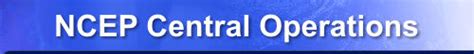 NCEP Central Operations